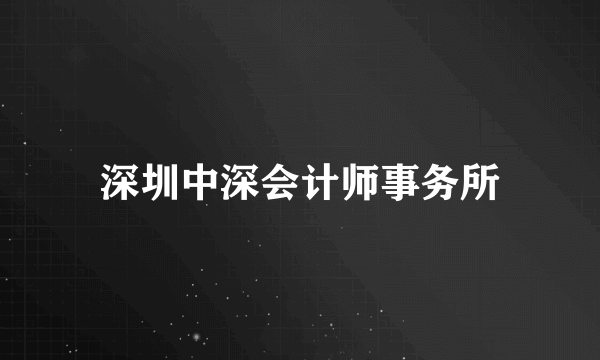 深圳中深会计师事务所